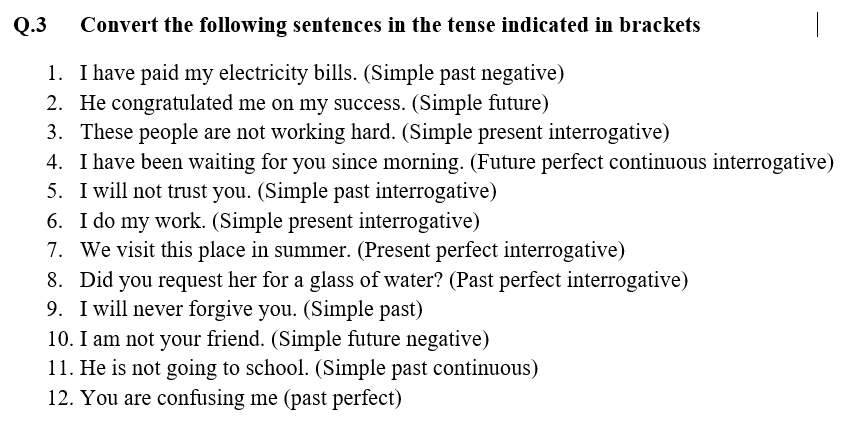 Q.3 Convert the following sentences in the tense indicated in brackets

1. I have paid my electricity bills. (Simple past negative)
2. He congratulated me on my success. (Simple future)
3. These people are not working hard. (Simple present interrogative)
4. I have been waiting for you since morning. (Future perfect continuous interrogative)
5. I will not trust you. (Simple past interrogative)
6. I do my work. (Simple present interrogative)
7. We visit this place in summer. (Present perfect interrogative)
8. Did you request her for a glass of water? (Past perfect interrogative)
9. I will never forgive you. (Simple past)
10. I am not your friend. (Simple future negative)
11. He is not going to school. (Simple past continuous)
12. You are confusing me (past perfect)